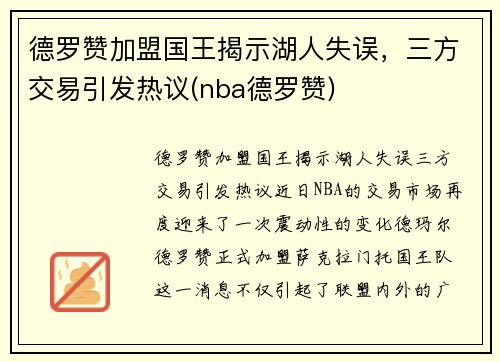 德罗赞加盟国王揭示湖人失误，三方交易引发热议(nba德罗赞)

德罗赞加盟国王揭示湖人失误三方交易引发热议近日NBA的交易市场再度迎来了一次震动性的变化德玛尔德罗赞正式加盟萨克拉门托国王队这一消息不仅引起了联盟内外的广